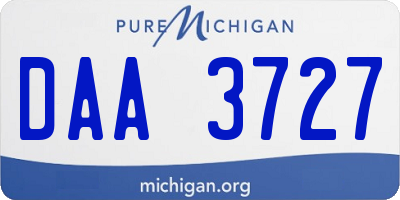 PURE MICHIGAN

DAA 3727

michigan.org